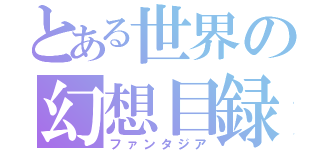 とある世界の
幻想目録
ファンタジア